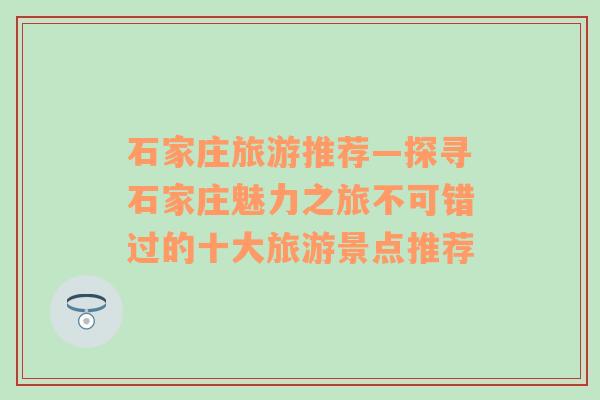 石家庄旅游推荐—探寻石家庄魅力之旅不可错过的十大旅游景点推荐